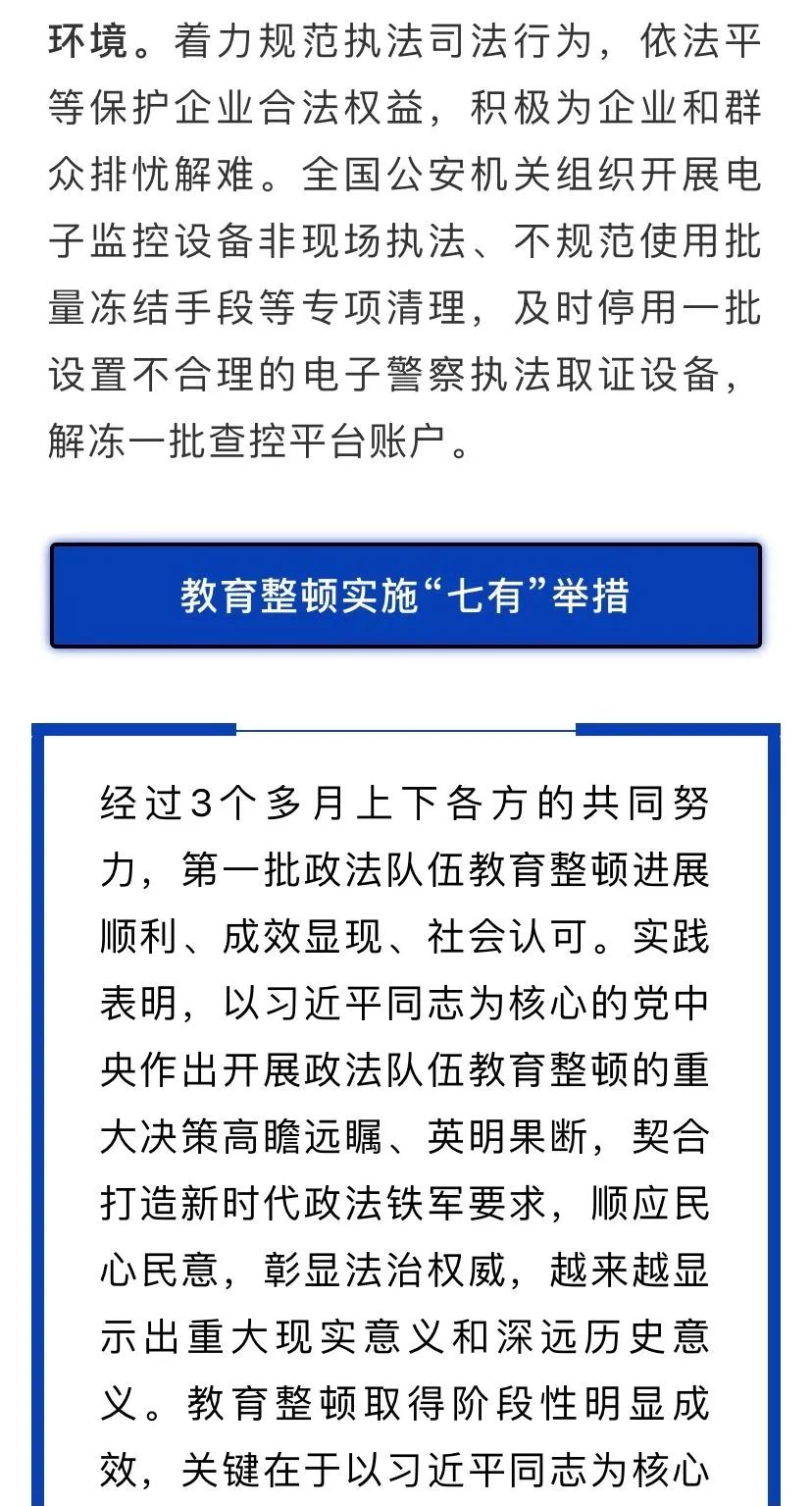 环境。着力规范执法司法行为，依法平等保护企业合法权益，积极为企业和群众排忧解难。全国公安机关组织开展电子监控设备非现场执法、不规范使用批量冻结手段等专项清理，及时停用一批设置不合理的电子警察执法取证设备，解冻一批查控平台账户。

教育整顿实施“七有”举措

经过3个多月上下各方的共同努力，第一批政法队伍教育整顿进展顺利、成效显现、社会认可。实践表明，以习近平同志为核心的党中央作出开展政法队伍教育整顿的重大决策高瞻远瞩、英明果断，契合打造新时代政法铁军要求，顺应民心民意，彰显法治权威，越来越显示出重大现实意义和深远历史意义。教育整顿取得阶段性明显成效，关键在于以习近平同志为核心